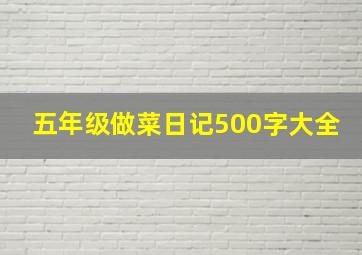 五年级做菜日记500字大全